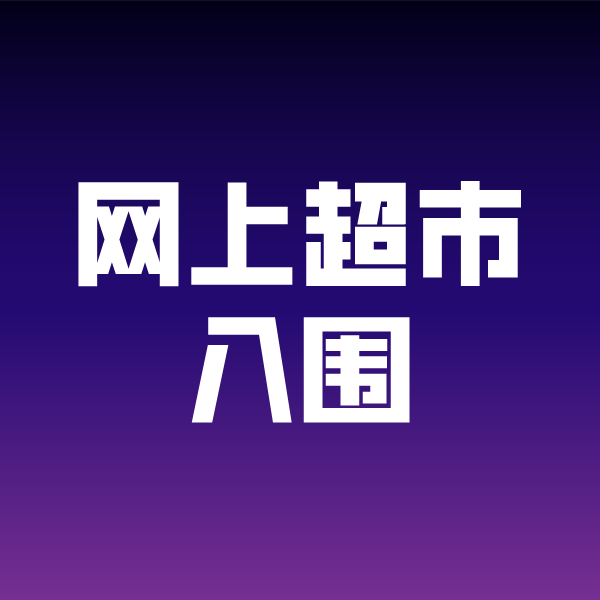 网上超市
入围